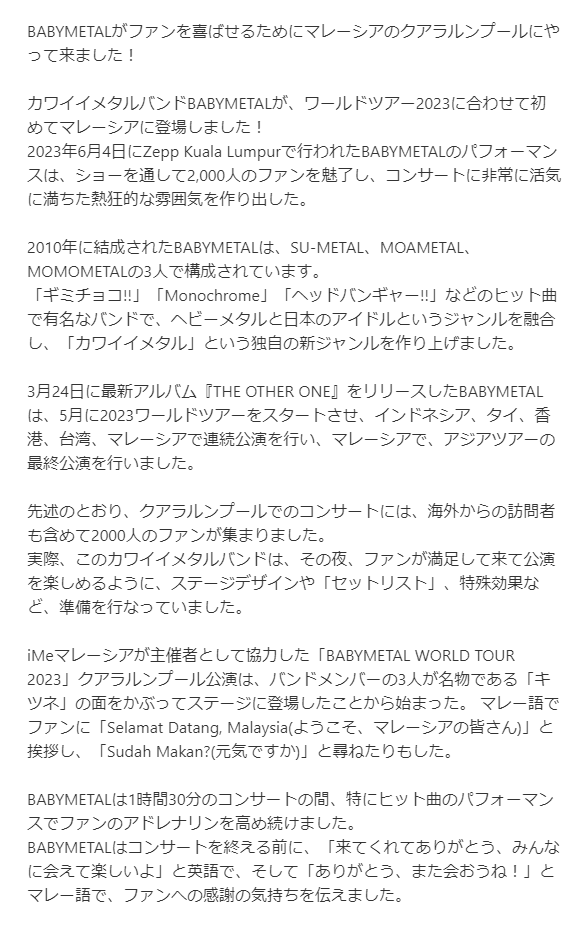 BABYMETALがファンを喜ばせるためにマレーシアのクアラルンプールにやって来ました！

カワイイメタルバンドBABYMETALが、ワールドツアー2023に合わせて初めてマレーシアに登場しました！
2023年6月4日にZepp Kuala Lumpurで行われたBABYMETALのパフォーマンスは、ショーを通して2,000人のファンを魅了し、コンサートに非常に活気に満ちた熱狂的な雰囲気を作り出した。

2010年に結成されたBABYMETALは、SU-METAL、MOAMETAL、MOMOMETALの3人で構成されています。
「ギミチョコ!!」「Monochrome」「ヘッドバンギャー!!」などのヒット曲で有名なバンドで、ヘビーメタルと日本のアイドルというジャンルを融合し、「カワイイメタル」という独自の新ジャンルを作り上げました。

3月24日に最新アルバム『THE OTHER ONE』をリリースしたBABYMETALは、5月に2023ワールドツアーをスタートさせ、インドネシア、タイ、香港、台湾、マレーシアで連続公演を行い、マレーシアで、アジアツアーの最終公演を行いました。

先述のとおり、クアラルンプールでのコンサートには、海外からの訪問者も含めて2000人のファンが集まりました。
実際、このカワイイメタルバンドは、その夜、ファンが満足して来て公演を楽しめるように、ステージデザインや「セットリスト」、特殊効果など、準備を行なっていました。

iMeマレーシアが主催者として協力した「BABYMETAL WORLD TOUR 2023」クアラルンプール公演は、バンドメンバーの3人が名物である「キツネ」の面をかぶってステージに登場したことから始まった。 マレー語でファンに「Selamat Datang, Malaysia(ようこそ、マレーシアの皆さん)」と挨拶し、「Sudah Makan?(元気ですか)」と尋ねたりもした。

BABYMETALは1時間30分のコンサートの間、特にヒット曲のパフォーマンスでファンのアドレナリンを高め続けました。
BABYMETALはコンサートを終える前に、「来てくれてありがとう、みんなに会えて楽しいよ」と英語で、そして「ありがとう、また会おうね！」とマレー語で、ファンへの感謝の気持ちを伝えました。